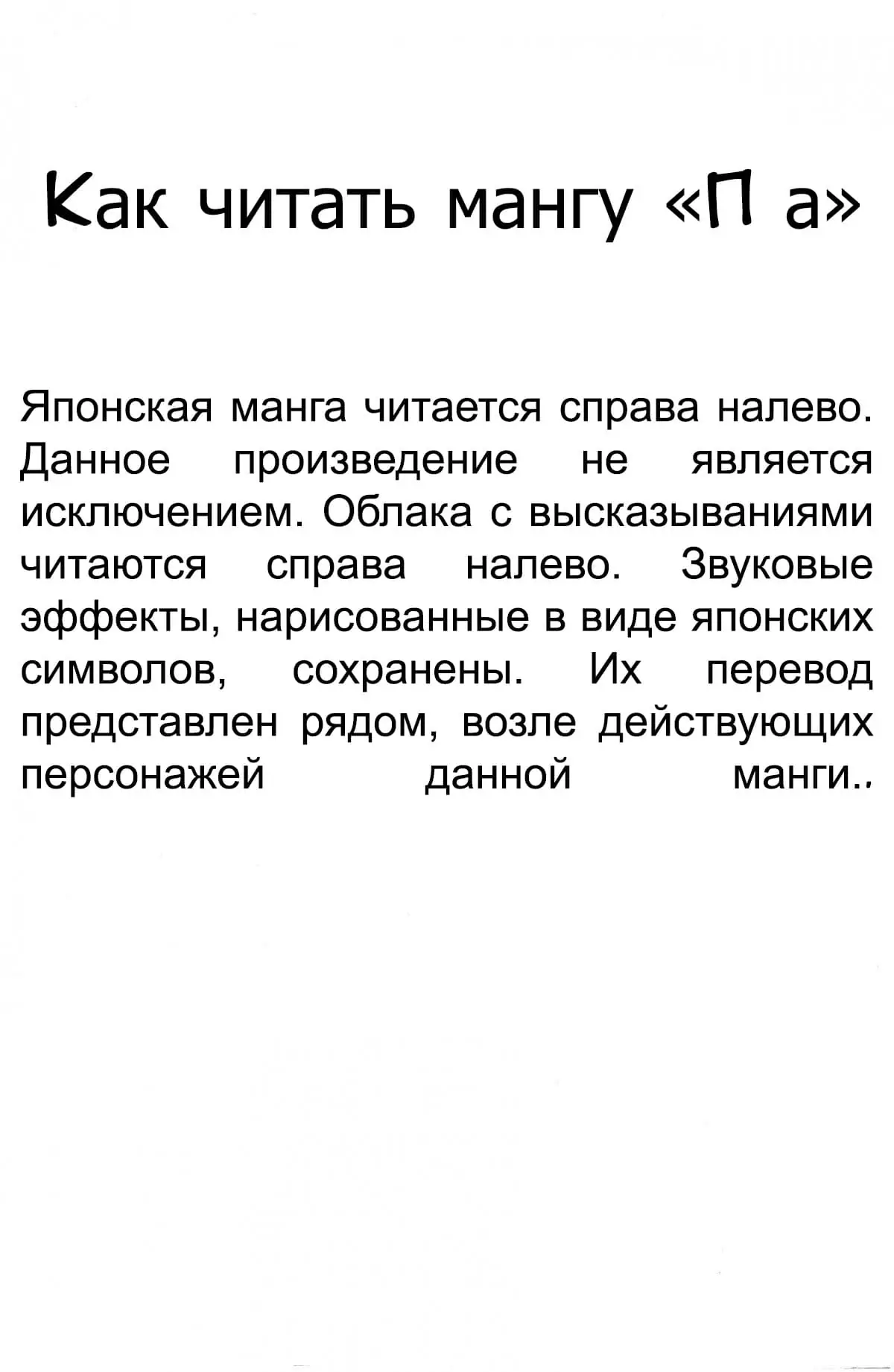 Как читать мангу «П а»

Японская манга читается справа налево. Данное произведение не является исключением. Облака с высказываниями читаются справа налево. Звуковые эффекты, нарисованные в виде японских символов, сохранены. Их перевод представлен рядом, возле действующих персонажей данной манги..